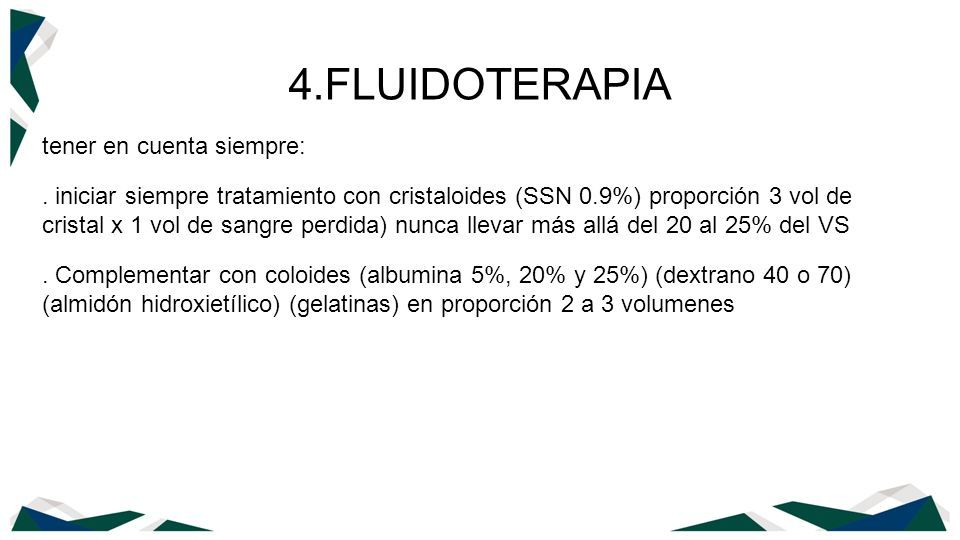 4.FLUIDOTERAPIA

tener en cuenta siempre:

. iniciar siempre tratamiento con cristaloides (SSN 0.9%) proporción 3 vol de cristal x 1 vol de sangre perdida) nunca llevar más allá del 20 al 25% del VS

. Complementar con coloides (albumina 5%, 20% y 25%) (dextrano 40 o 70) (almidón hidroxietílico) (gelatinas) en proporción 2 a 3 volumenes